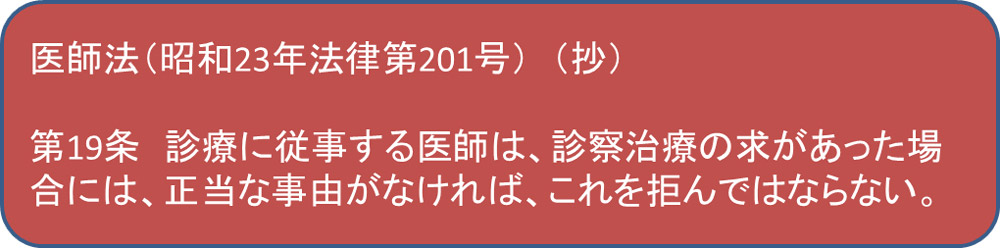 医師法（昭和23年法律第201号）（抄）

第19条　診療に従事する医師は、診察治療の求があった場合には、正当な事由がなければ、これを拒んではならない。